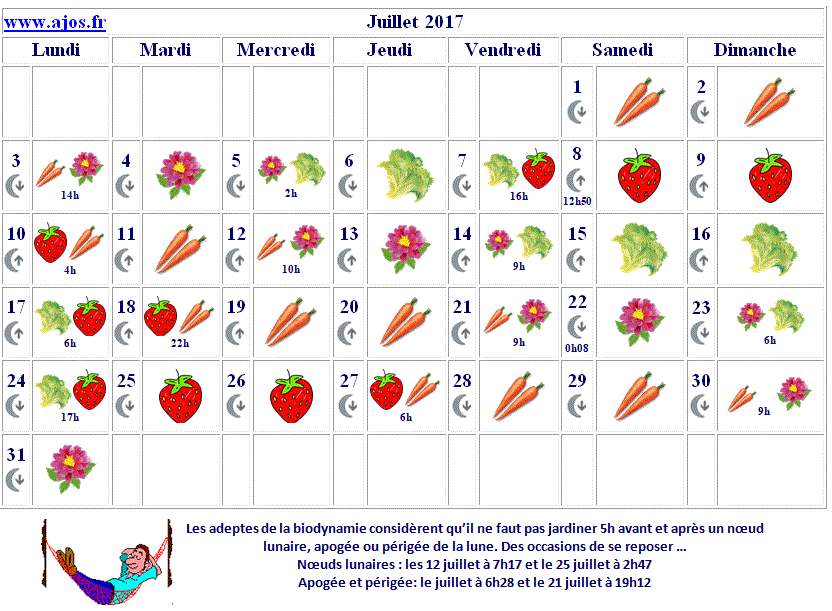 www.ajos.fr Juillet 2017

| Lundi | Mardi | Mercredi | Jeudi | Vendredi | Samedi | Dimanche |
|---|---|---|---|---|---|---|
| | | | | | 1 | 2 |
| 3 14h | 4 | 5 2h | 6 | 7 16h | 8 12h50 | 9 |
| 10 4h | 11 | 12 10h | 13 | 14 9h | 15 | 16 |
| 17 6h | 18 22h | 19 | 20 | 21 9h | 22 0h08 | 23 6h |
| 24 17h | 25 | 26 | 27 6h | 28 | 29 | 30 9h |
| 31 | | | | | | |

Les adeptes de la biodynamie considèrent qu'il ne faut pas jardiner 5h avant et après un nœud lunaire, apogée ou périgée de la lune. Des occasions de se reposer ...
Nœuds lunaires : les 12 juillet à 7h17 et le 25 juillet à 2h47
Apogée et périgée: le juillet à 6h28 et le 21 juillet à 19h12